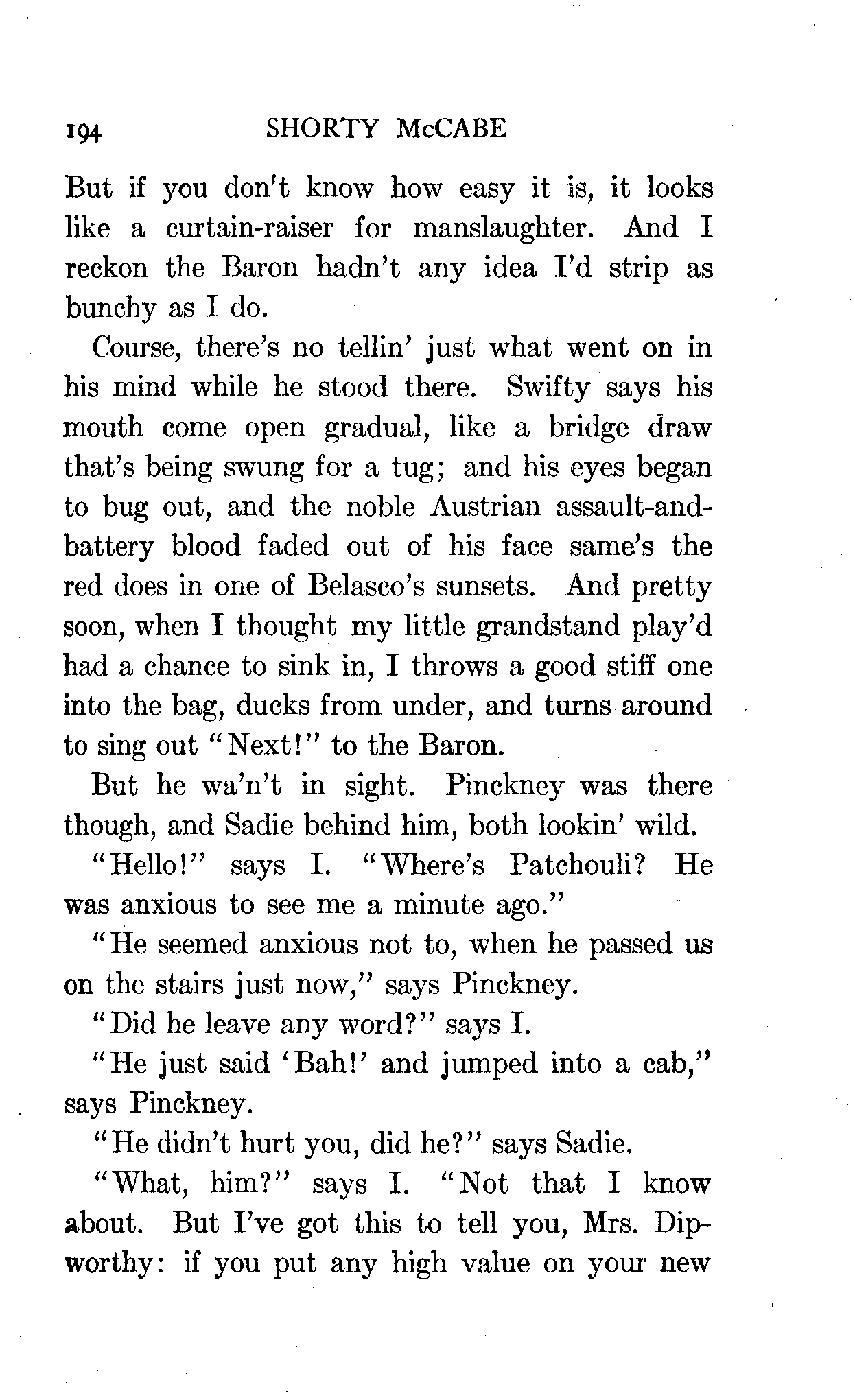 194 SHORTY McCABE

But if you don't know how easy it is, it looks like a curtain-raiser for manslaughter. And I reckon the Baron hadn't any idea I'd strip as bunchy as I do.

Course, there's no tellin' just what went on in his mind while he stood there. Swifty says his mouth come open gradual, like a bridge draw that's being swung for a tug; and his eyes began to bug out, and the noble Austrian assault-and-battery blood faded out of his face same's the red does in one of Belasco's sunsets. And pretty soon, when I thought my little grandstand play'd had a chance to sink in, I throws a good stiff one into the bag, ducks from under, and turns around to sing out "Next!" to the Baron.

But he wa'n't in sight. Pinckney was there though, and Sadie behind him, both lookin' wild.

"Hello!" says I. "Where's Patchouli? He was anxious to see me a minute ago."

"He seemed anxious not to, when he passed us on the stairs just now," says Pinckney.

"Did he leave any word?" says I.

"He just said 'Bah!' and jumped into a cab," says Pinckney.

"He didn't hurt you, did he?" says Sadie.

"What, him?" says I. "Not that I know about. But I've got this to tell you, Mrs. Dipworthy: if you put any high value on your new